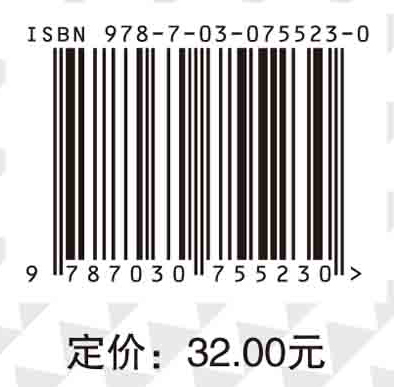 ISBN 978-7-03-075523-0

9 787030 755230 >

定价：32.00元